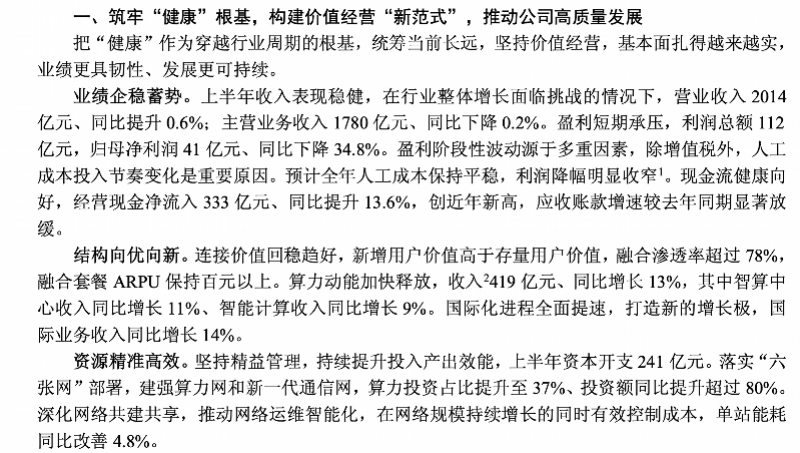 一、筑牢“健康”根基，构建价值经营“新范式”，推动公司高质量发展

把“健康”作为穿越行业周期的根基，统筹当前长远，坚持价值经营，基本面扎得越来越实，业绩更具韧性、发展更可持续。

业绩企稳蓄势。上半年收入表现稳健，在行业整体增长面临挑战的情况下，营业收入2014亿元、同比提升0.6%；主营业务收入1780亿元、同比下降0.2%。盈利短期承压，利润总额112亿元，归母净利润41亿元、同比下降34.8%。盈利阶段性波动源于多重因素，除增值税外，人工成本投入节奏变化是重要原因。预计全年人工成本保持平稳，利润降幅明显收窄$^{1}$。现金流健康向好，经营现金净流入333亿元、同比提升13.6%，创近年新高，应收账款增速较去年同期显著放缓。

结构向优向新。连接价值回稳趋好，新增用户价值高于存量用户价值，融合渗透率超过78%，融合套餐ARPU保持百元以上。算力动能加快释放，收入$^{2}$419亿元、同比增长13%，其中智算中心收入同比增长11%、智能计算收入同比增长9%。国际化进程全面提速，打造新的增长极，国际业务收入同比增长14%。

资源精准高效。坚持精益管理，持续提升投入产出效能，上半年资本开支241亿元。落实“六张网”部署，建强算力网和新一代通信网，算力投资占比提升至37%、投资额同比提升超过80%。深化网络共建共享，推动网络运维智能化，在网络规模持续增长的同时有效控制成本，单站能耗同比改善4.8%。